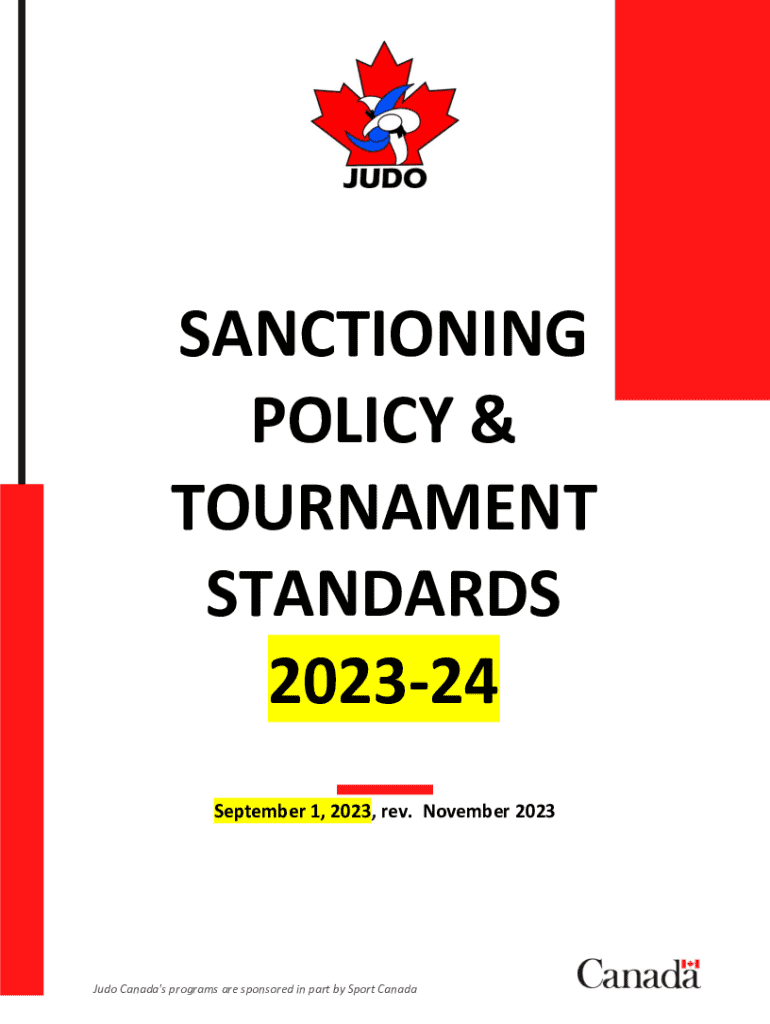 JUDO

SANCTIONING POLICY & TOURNAMENT STANDARDS 2023-24

September 1, 2023, rev. November 2023

Judo Canada's programs are sponsored in part by Sport Canada

Canada